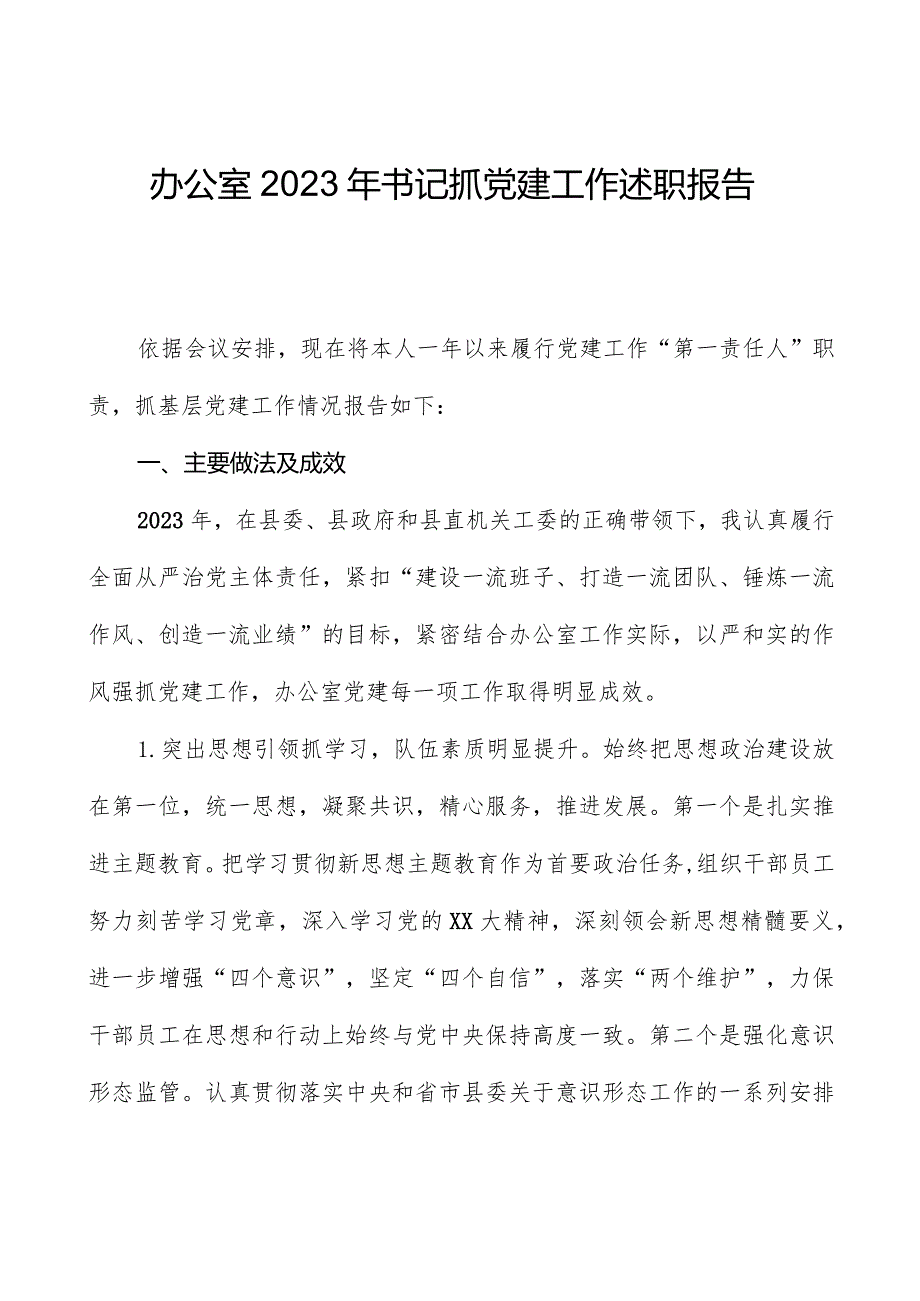 办公室2023年书记抓党建工作述职报告

依据会议安排，现在将本人一年以来履行党建工作“第一责任人”职责，抓基层党建工作情况报告如下：

一、主要做法及成效

2023年，在县委、县政府和县直机关工委的正确带领下，我认真履行全面从严治党主体责任，紧扣“建设一流班子、打造一流团队、锤炼一流作风、创造一流业绩”的目标，紧密结合办公室工作实际，以严和实的作风强抓党建工作，办公室党建每一项工作取得明显成效。

1.突出思想引领抓学习，队伍素质明显提升。始终把思想政治建设放在第一位，统一思想，凝聚共识，精心服务，推进发展。第一个是扎实推进主题教育。把学习贯彻新思想主题教育作为首要政治任务，组织干部员工努力刻苦学习党章，深入学习党的XX大精神，深刻领会新思想精髓要义，进一步增强“四个意识”，坚定“四个自信”，落实“两个维护”，力保干部员工在思想和行动上始终与党中央保持高度一致。第二个是强化意识形态监管。认真贯彻落实中央和省市县委关于意识形态工作的一系列安排